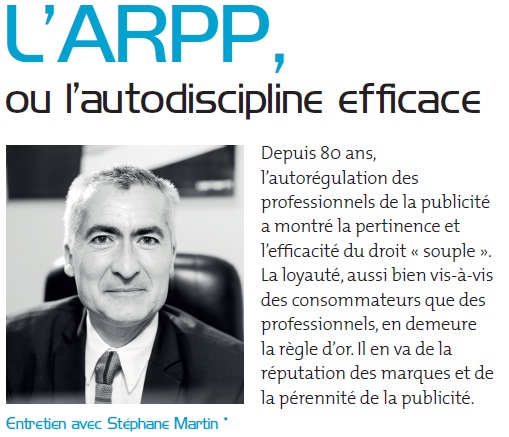 L'ARPP,

ou l'autodiscipline efficace

Depuis 80 ans, l'autorégulation des professionnels de la publicité a montré la pertinence et l'efficacité du droit « souple ». La loyauté, aussi bien vis-à-vis des consommateurs que des professionnels, en demeure la règle d'or. Il en va de la réputation des marques et de la pérennité de la publicité.

Entretien avec Stéphane Martin *